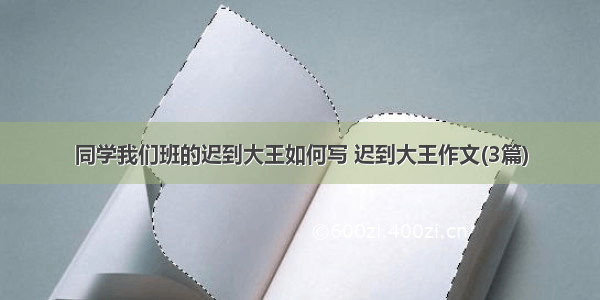 同学我们班的迟到大王如何写 迟到大王作文(3篇)

©600zi.400zi.cn